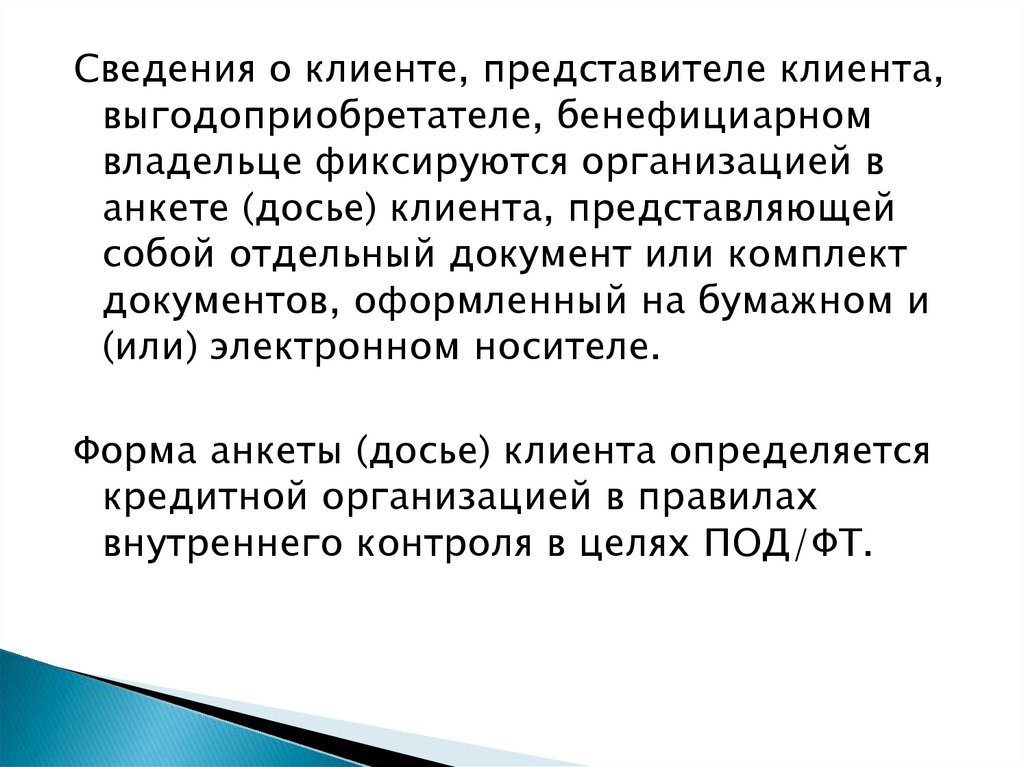 Сведения о клиенте, представителе клиента, выгодоприобретателе, бенефициарном владельце фиксируются организацией в анкете (досье) клиента, представляющей собой отдельный документ или комплект документов, оформленный на бумажном и (или) электронном носителе.

Форма анкеты (досье) клиента определяется кредитной организацией в правилах внутреннего контроля в целях ПОД/ФТ.